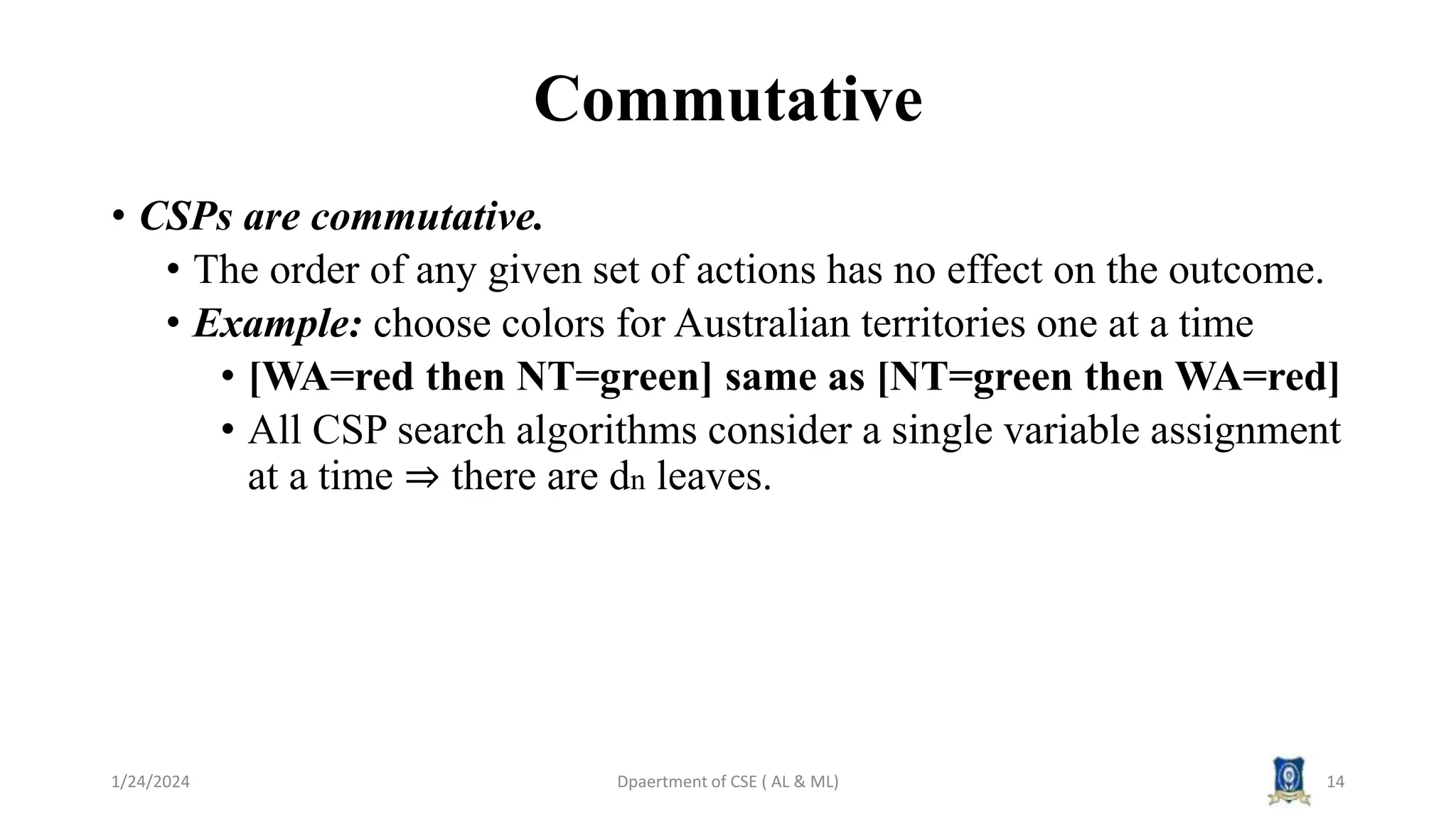 Commutative

• CSPs are commutative.
  • The order of any given set of actions has no effect on the outcome.
  • Example: choose colors for Australian territories one at a time
    • [WA=red then NT=green] same as [NT=green then WA=red]
    • All CSP search algorithms consider a single variable assignment at a time ⇒ there are $d_n$ leaves.

1/24/2024

Dpaertment of CSE ( AL & ML)

14